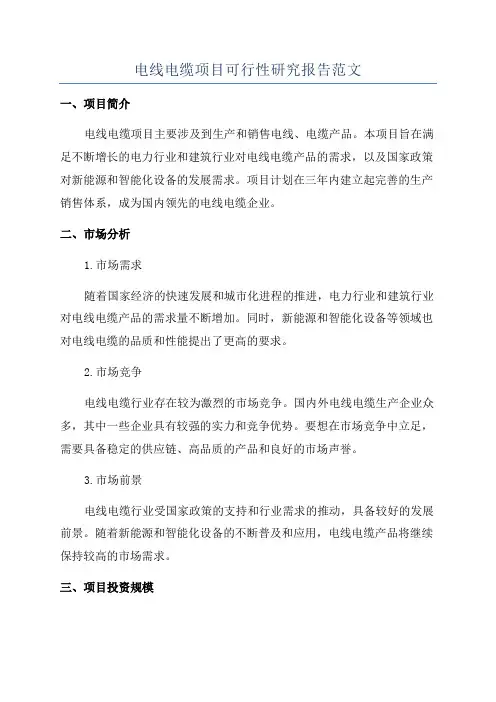 电线电缆项目可行性研究报告范文

一、项目简介

电线电缆项目主要涉及到生产和销售电线、电缆产品。本项目旨在满足不断增长的电力行业和建筑行业对电线电缆产品的需求，以及国家政策对新能源和智能化设备的发展需求。项目计划在三年内建立起完善的生产销售体系，成为国内领先的电线电缆企业。

二、市场分析

1.市场需求

随着国家经济的快速发展和城市化进程的推进，电力行业和建筑行业对电线电缆产品的需求量不断增加。同时，新能源和智能化设备等领域也对电线电缆的品质和性能提出了更高的要求。

2.市场竞争

电线电缆行业存在较为激烈的市场竞争。国内外电线电缆生产企业众多，其中一些企业具有较强的实力和竞争优势。要想在市场竞争中立足，需要具备稳定的供应链、高品质的产品和良好的市场声誉。

3.市场前景

电线电缆行业受国家政策的支持和行业需求的推动，具备较好的发展前景。随着新能源和智能化设备的不断普及和应用，电线电缆产品将继续保持较高的市场需求。

三、项目投资规模